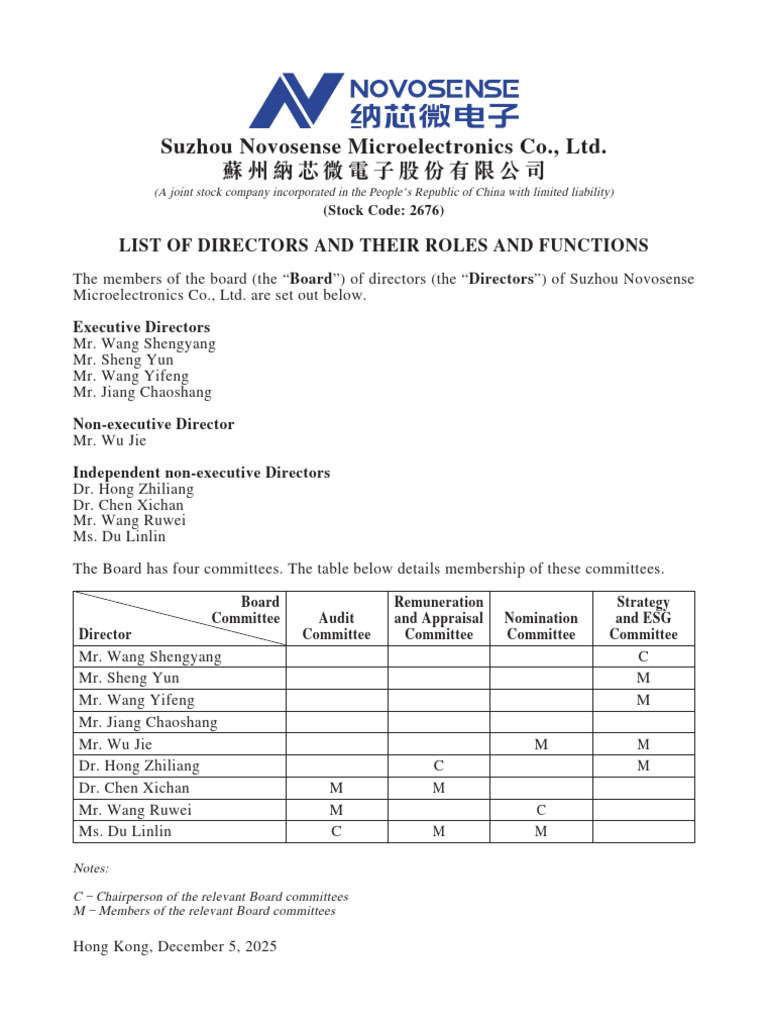 NOVOSENSE
纳芯微电子

Suzhou Novosense Microelectronics Co., Ltd.
蘇州納芯微電子股份有限公司
(A joint stock company incorporated in the People's Republic of China with limited liability)
(Stock Code: 2676)

LIST OF DIRECTORS AND THEIR ROLES AND FUNCTIONS

The members of the board (the "Board") of directors (the "Directors") of Suzhou Novosense Microelectronics Co., Ltd. are set out below.

Executive Directors
Mr. Wang Shengyang
Mr. Sheng Yun
Mr. Wang Yifeng
Mr. Jiang Chaoshang

Non-executive Director
Mr. Wu Jie

Independent non-executive Directors
Dr. Hong Zhiliang
Dr. Chen Xichan
Mr. Wang Ruwei
Ms. Du Linlin

The Board has four committees. The table below details membership of these committees.

| Board Committee / Director | Audit Committee | Remuneration and Appraisal Committee | Nomination Committee | Strategy and ESG Committee |
|---|---|---|---|---|
| Mr. Wang Shengyang | | | | C |
| Mr. Sheng Yun | | | | M |
| Mr. Wang Yifeng | | | | M |
| Mr. Jiang Chaoshang | | | | |
| Mr. Wu Jie | | | M | M |
| Dr. Hong Zhiliang | | C | | M |
| Dr. Chen Xichan | M | M | | |
| Mr. Wang Ruwei | M | | C | |
| Ms. Du Linlin | C | M | M | |

Notes:

C – Chairperson of the relevant Board committees
M – Members of the relevant Board committees

Hong Kong, December 5, 2025